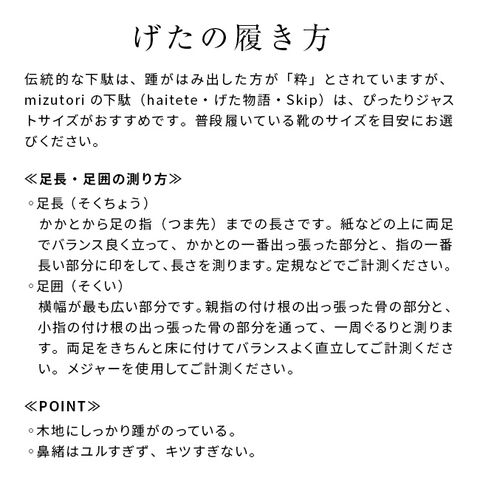 げたの履き方

伝統的な下駄は、踵がはみ出した方が「粋」とされていますが、mizutori の下駄（haitete・げた物語・Skip）は、ぴったりジャストサイズがおすすめです。普段履いている靴のサイズを目安にお選びください。

≪足長・足囲の測り方≫

◦足長（そくちょう）
かかとから足の指（つま先）までの長さです。紙などの上に両足でバランス良く立って、かかとの一番出っ張った部分と、指の一番長い部分に印をして、長さを測ります。定規などでご計測ください。

◦足囲（そくい）
横幅が最も広い部分です。親指の付け根の出っ張った骨の部分と、小指の付け根の出っ張った骨の部分を通って、一周ぐるりと測ります。両足をきちんと床に付けてバランスよく直立してご計測ください。メジャーを使用してご計測ください。

≪POINT≫

◦木地にしっかり踵がのっている。
◦鼻緒はユルすぎず、キツすぎない。